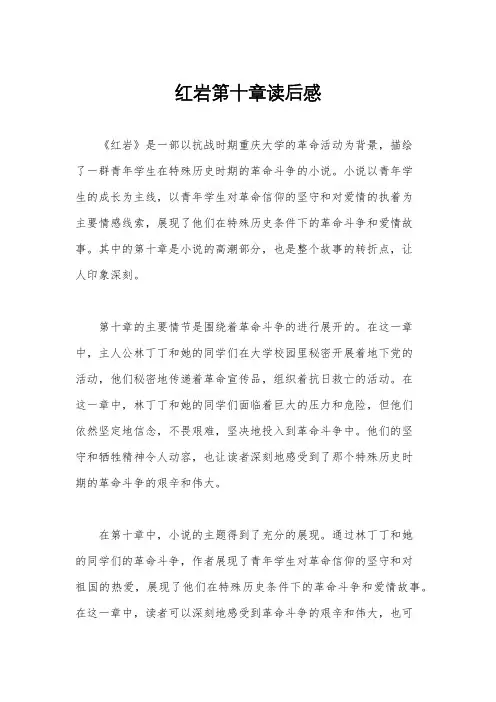 红岩第十章读后感

《红岩》是一部以抗战时期重庆大学的革命活动为背景，描绘了一群青年学生在特殊历史时期的革命斗争的小说。小说以青年学生的成长为主线，以青年学生对革命信仰的坚守和对爱情的执着为主要情感线索，展现了他们在特殊历史条件下的革命斗争和爱情故事。其中的第十章是小说的高潮部分，也是整个故事的转折点，让人印象深刻。

第十章的主要情节是围绕着革命斗争的进行展开的。在这一章中，主人公林丁丁和她的同学们在大学校园里秘密开展着地下党的活动，他们秘密地传递着革命宣传品，组织着抗日救亡的活动。在这一章中，林丁丁和她的同学们面临着巨大的压力和危险，但他们依然坚定地信念，不畏艰难，坚决地投入到革命斗争中。他们的坚守和牺牲精神令人动容，也让读者深刻地感受到了那个特殊历史时期的革命斗争的艰辛和伟大。

在第十章中，小说的主题得到了充分的展现。通过林丁丁和她的同学们的革命斗争，作者展现了青年学生对革命信仰的坚守和对祖国的热爱，展现了他们在特殊历史条件下的革命斗争和爱情故事。在这一章中，读者可以深刻地感受到革命斗争的艰辛和伟大，也可